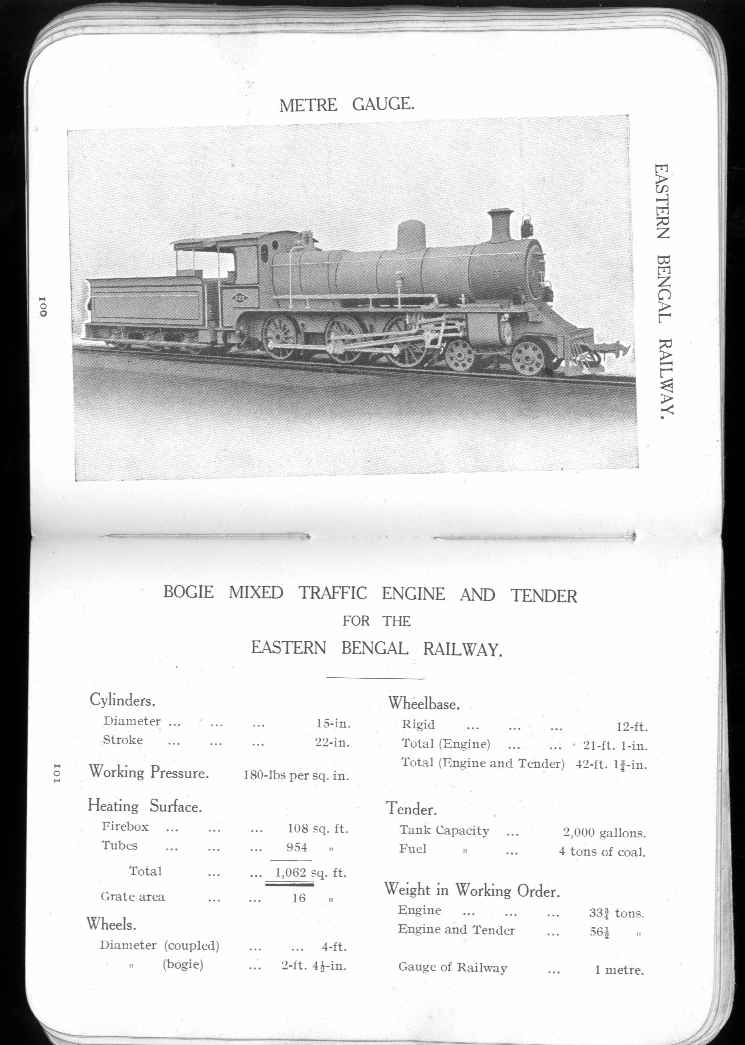 METRE GAUGE.

EASTERN BENGAL RAILWAY.

100

BOGIE MIXED TRAFFIC ENGINE AND TENDER
FOR THE
EASTERN BENGAL RAILWAY.

101

Cylinders.
Diameter ... ... ... 15-in.
Stroke ... ... ... 22-in.

Working Pressure. 180-lbs per sq. in.

Heating Surface.
Firebox ... ... ... 108 sq. ft.
Tubes ... ... ... 954 "
Total ... ... 1,062 sq. ft.
Grate area ... ... 16 "

Wheels.
Diameter (coupled) ... ... 4-ft.
" (bogie) ... 2-ft. $4\frac{1}{2}$-in.

Wheelbase.
Rigid ... ... ... 12-ft.
Total (Engine) ... ... 21-ft. 1-in.
Total (Engine and Tender) 42-ft. $1\frac{3}{4}$-in.

Tender.
Tank Capacity ... 2,000 gallons.
Fuel " ... 4 tons of coal.

Weight in Working Order.
Engine ... ... ... $33\frac{3}{4}$ tons.
Engine and Tender ... $56\frac{1}{2}$ "

Gauge of Railway ... 1 metre.